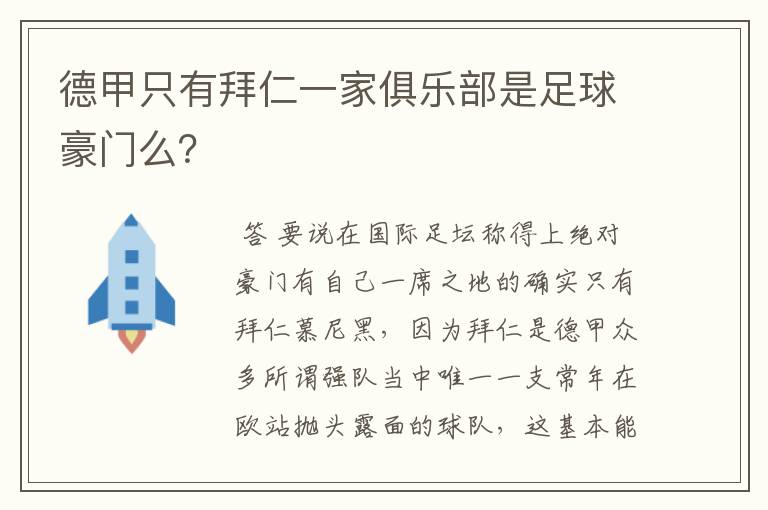 德甲只有拜仁一家俱乐部是足球豪门么?

答 要说在国际足坛称得上绝对豪门有自己一席之地的确实只有拜仁慕尼黑，因为拜仁是德甲众多所谓强队当中唯一一支常年在欧站抛头露面的球队，这基本能